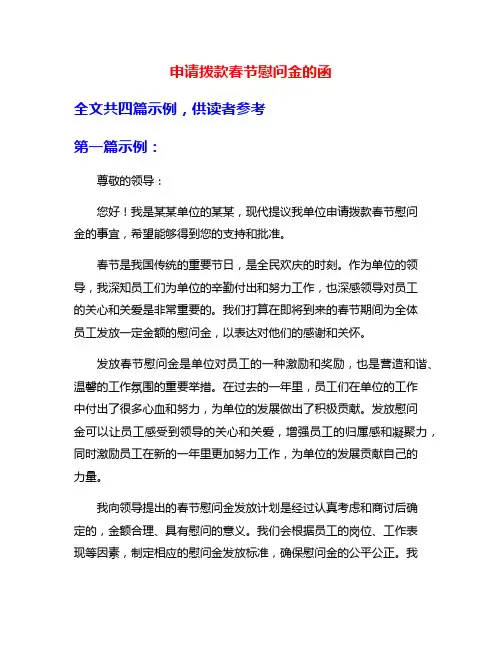 申请拨款春节慰问金的函

全文共四篇示例，供读者参考

第一篇示例：

尊敬的领导：

您好！我是某某单位的某某，现代提议我单位申请拨款春节慰问金的事宜，希望能够得到您的支持和批准。

春节是我国传统的重要节日，是全民欢庆的时刻。作为单位的领导，我深知员工们为单位的辛勤付出和努力工作，也深感领导对员工的关心和关爱是非常重要的。我们打算在即将到来的春节期间为全体员工发放一定金额的慰问金，以表达对他们的感谢和关怀。

发放春节慰问金是单位对员工的一种激励和奖励，也是营造和谐、温馨的工作氛围的重要举措。在过去的一年里，员工们在单位的工作中付出了很多心血和努力，为单位的发展做出了积极贡献。发放慰问金可以让员工感受到领导的关心和关爱，增强员工的归属感和凝聚力，同时激励员工在新的一年里更加努力工作，为单位的发展贡献自己的力量。

我向领导提出的春节慰问金发放计划是经过认真考虑和商讨后确定的，金额合理、具有慰问的意义。我们会根据员工的岗位、工作表现等因素，制定相应的慰问金发放标准，确保慰问金的公平公正。我